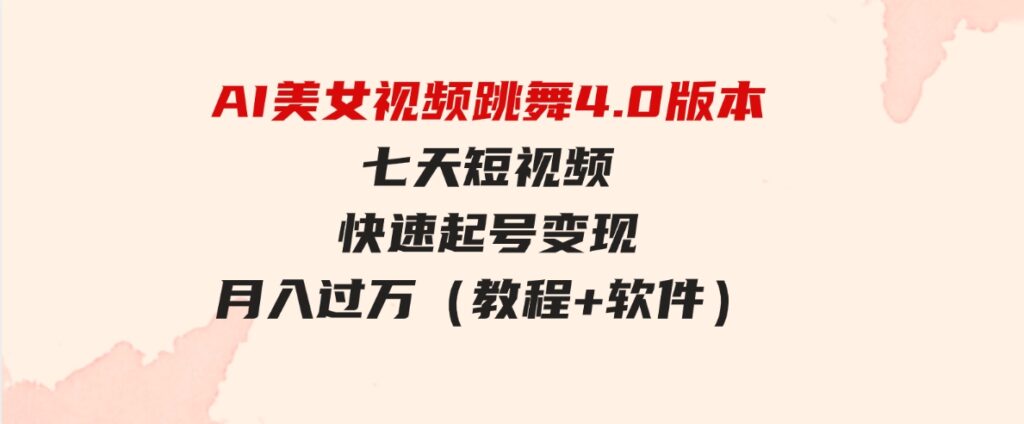 AI美女视频跳舞4.0版本
七天短视频
快速起号变现
月入过万（教程+软件）